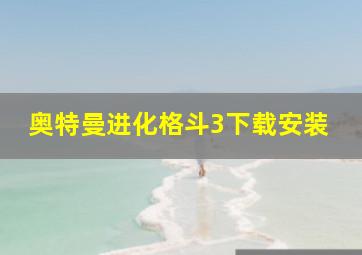 奥特曼进化格斗3下载安装